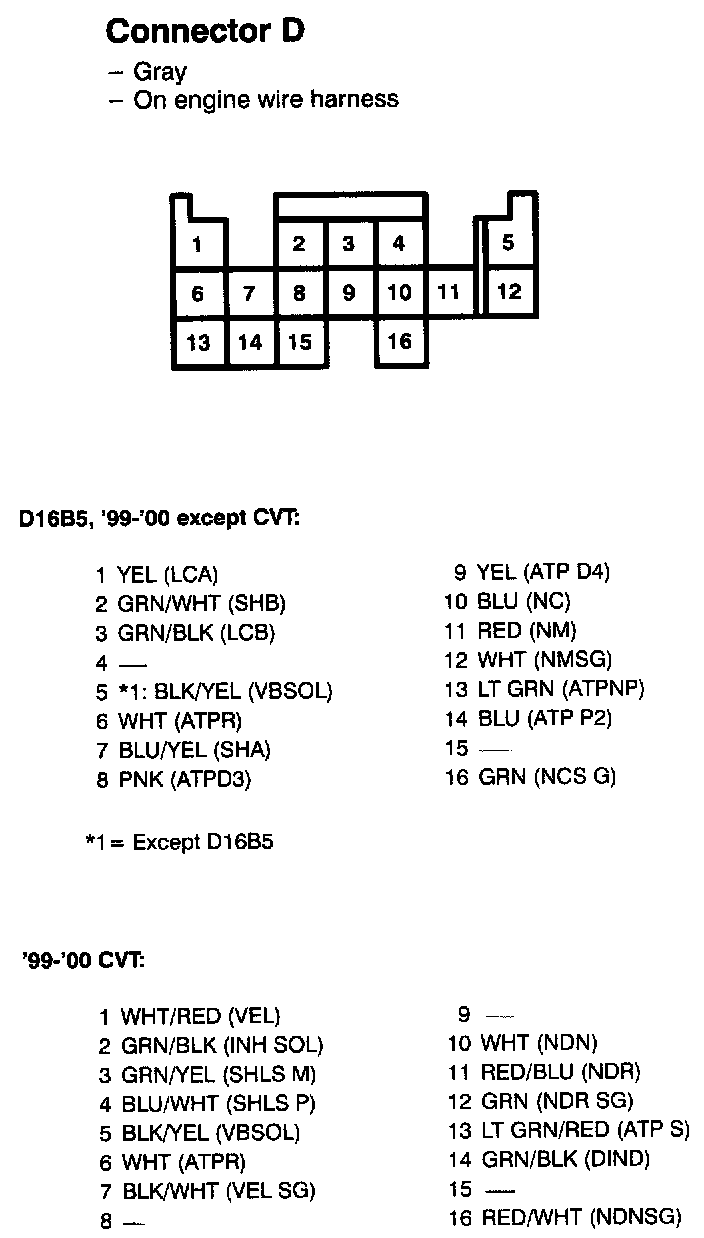 Connector D
– Gray
– On engine wire harness

1
2 3 4
5
6 7 8 9 10 11
12
13 14 15
16

D16B5, '99-'00 except CVT:

1 YEL (LCA)
2 GRN/WHT (SHB)
3 GRN/BLK (LCB)
4 —
5 *1: BLK/YEL (VBSOL)
6 WHT (ATPR)
7 BLU/YEL (SHA)
8 PNK (ATPD3)

9 YEL (ATP D4)
10 BLU (NC)
11 RED (NM)
12 WHT (NMSG)
13 LT GRN (ATPNP)
14 BLU (ATP P2)
15 —
16 GRN (NCS G)

*1 = Except D16B5

'99-'00 CVT:

1 WHT/RED (VEL)
2 GRN/BLK (INH SOL)
3 GRN/YEL (SHLS M)
4 BLU/WHT (SHLS P)
5 BLK/YEL (VBSOL)
6 WHT (ATPR)
7 BLK/WHT (VEL SG)
8 —

9 —
10 WHT (NDN)
11 RED/BLU (NDR)
12 GRN (NDR SG)
13 LT GRN/RED (ATP S)
14 GRN/BLK (DIND)
15 —
16 RED/WHT (NDNSG)